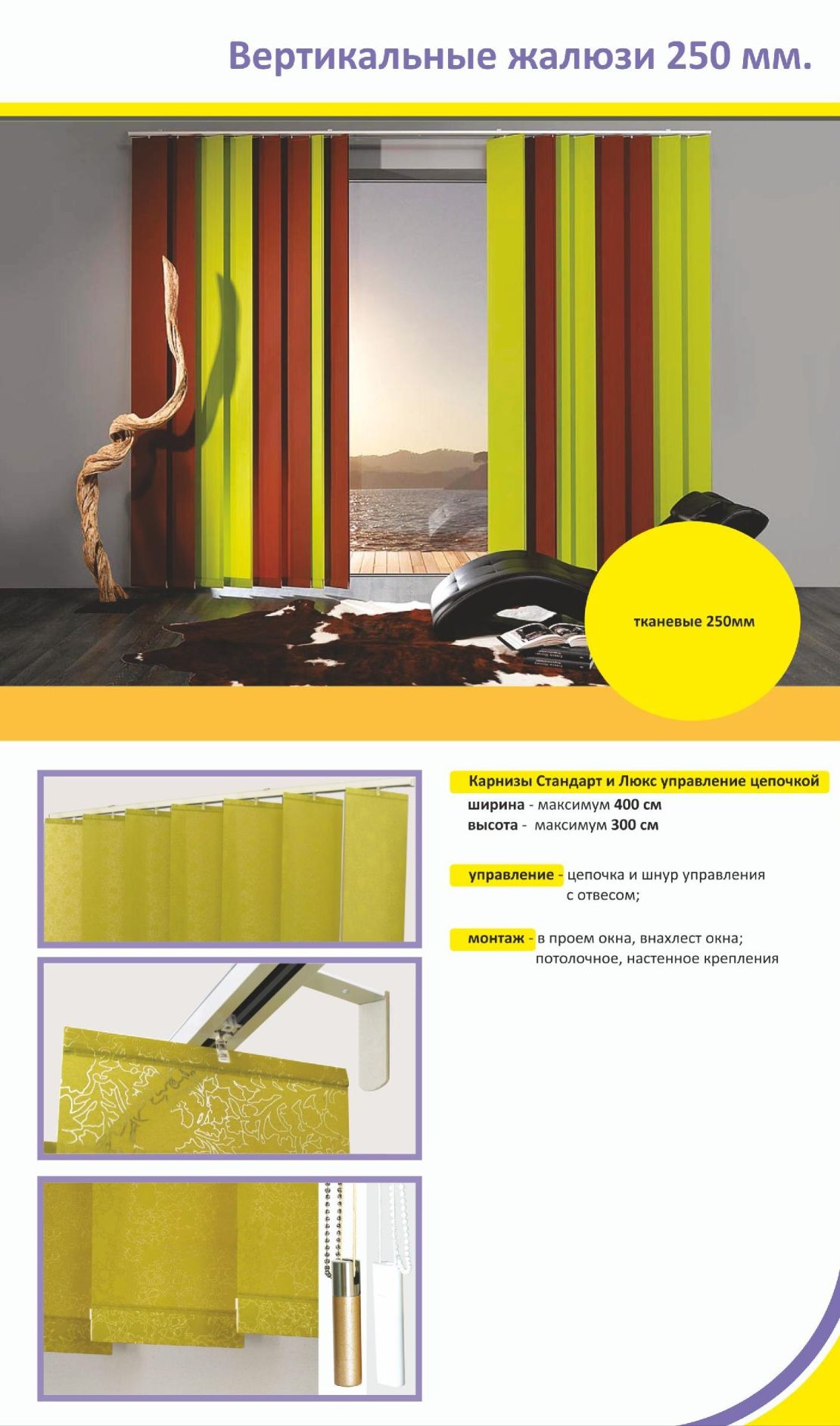 Вертикальные жалюзи 250 мм.

тканевые 250мм

Карнизы Стандарт и Люкс управление цепочкой
ширина - максимум 400 см
высота - максимум 300 см

управление - цепочка и шнур управления
с отвесом;

монтаж - в проем окна, внахлест окна;
потолочное, настенное крепления